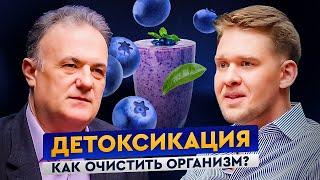 ДЕТОКСИКАЦИЯ
КАК ОЧИСТИТЬ ОРГАНИЗМ?